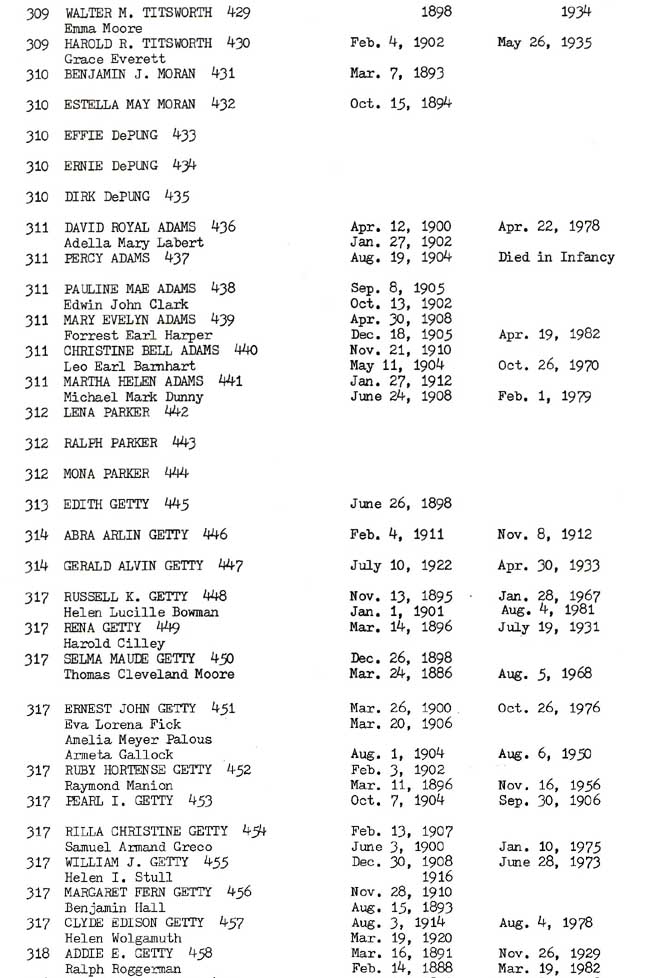 309 WALTER M. TITSWORTH 429 1898 1934
Emma Moore
309 HAROLD R. TITSWORTH 430 Feb. 4, 1902 May 26, 1935
Grace Everett
310 BENJAMIN J. MORAN 431 Mar. 7, 1893

310 ESTELLA MAY MORAN 432 Oct. 15, 1894

310 EFFIE DePUNG 433

310 ERNIE DePUNG 434

310 DIRK DePUNG 435

311 DAVID ROYAL ADAMS 436 Apr. 12, 1900 Apr. 22, 1978
Adella Mary Labert Jan. 27, 1902
311 PERCY ADAMS 437 Aug. 19, 1904 Died in Infancy

311 PAULINE MAE ADAMS 438 Sep. 8, 1905
Edwin John Clark Oct. 13, 1902
311 MARY EVELYN ADAMS 439 Apr. 30, 1908
Forrest Earl Harper Dec. 18, 1905 Apr. 19, 1982
311 CHRISTINE BELL ADAMS 440 Nov. 21, 1910
Leo Earl Barnhart May 11, 1904 Oct. 26, 1970
311 MARTHA HELEN ADAMS 441 Jan. 27, 1912
Michael Mark Dunny June 24, 1908 Feb. 1, 1979
312 LENA PARKER 442

312 RALPH PARKER 443

312 MONA PARKER 444

313 EDITH GETTY 445 June 26, 1898

314 ABRA ARLIN GETTY 446 Feb. 4, 1911 Nov. 8, 1912

314 GERALD ALVIN GETTY 447 July 10, 1922 Apr. 30, 1933

317 RUSSELL K. GETTY 448 Nov. 13, 1895 Jan. 28, 1967
Helen Lucille Bowman Jan. 1, 1901 Aug. 4, 1981
317 RENA GETTY 449 Mar. 14, 1896 July 19, 1931
Harold Cilley
317 SELMA MAUDE GETTY 450 Dec. 26, 1898
Thomas Cleveland Moore Mar. 24, 1886 Aug. 5, 1968

317 ERNEST JOHN GETTY 451 Mar. 26, 1900 Oct. 26, 1976
Eva Lorena Fick Mar. 20, 1906
Amelia Meyer Palous
Armeta Gallock Aug. 1, 1904 Aug. 6, 1950
317 RUBY HORTENSE GETTY 452 Feb. 3, 1902
Raymond Manion Mar. 11, 1896 Nov. 16, 1956
317 PEARL I. GETTY 453 Oct. 7, 1904 Sep. 30, 1906

317 RILLA CHRISTINE GETTY 454 Feb. 13, 1907
Samuel Armand Greco June 3, 1900 Jan. 10, 1975
317 WILLIAM J. GETTY 455 Dec. 30, 1908 June 28, 1973
Helen I. Stull 1916
317 MARGARET FERN GETTY 456 Nov. 28, 1910
Benjamin Hall Aug. 15, 1893
317 CLYDE EDISON GETTY 457 Aug. 3, 1914 Aug. 4, 1978
Helen Wolgamuth Mar. 19, 1920
318 ADDIE E. GETTY 458 Mar. 16, 1891 Nov. 26, 1929
Ralph Roggerman Feb. 14, 1888 Mar. 19, 1982